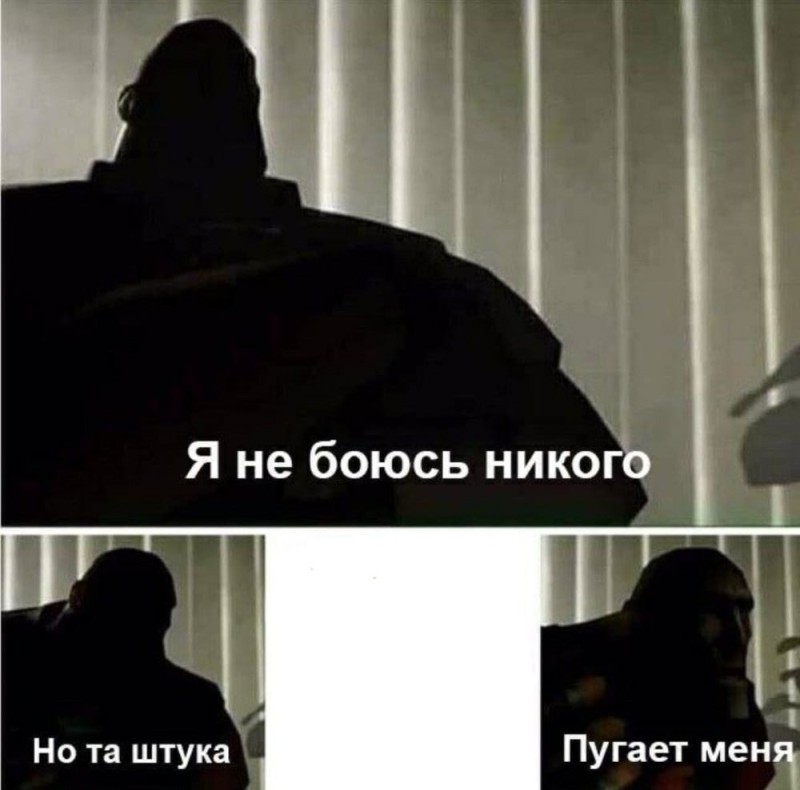 Я не боюсь никого

Но та штука

Пугает меня